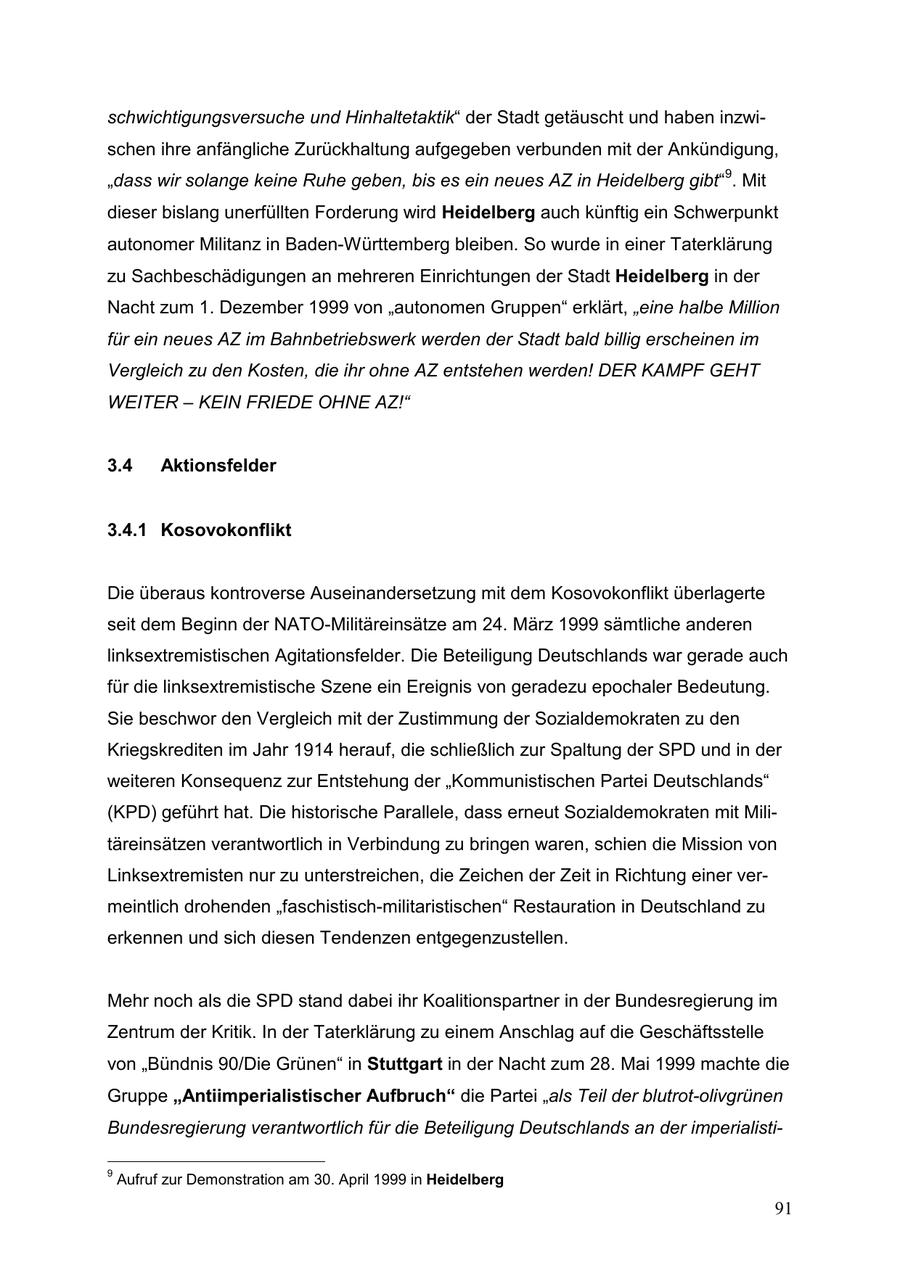 schwichtigungsversuche und Hinhaltetaktik“ der Stadt getäuscht und haben inzwischen ihre anfängliche Zurückhaltung aufgegeben verbunden mit der Ankündigung, „dass wir solange keine Ruhe geben, bis es ein neues AZ in Heidelberg gibt“$^9$. Mit dieser bislang unerfüllten Forderung wird Heidelberg auch künftig ein Schwerpunkt autonomer Militanz in Baden-Württemberg bleiben. So wurde in einer Taterklärung zu Sachbeschädigungen an mehreren Einrichtungen der Stadt Heidelberg in der Nacht zum 1. Dezember 1999 von „autonomen Gruppen“ erklärt, „eine halbe Million für ein neues AZ im Bahnbetriebswerk werden der Stadt bald billig erscheinen im Vergleich zu den Kosten, die ihr ohne AZ entstehen werden! DER KAMPF GEHT WEITER – KEIN FRIEDE OHNE AZ!“

3.4 Aktionsfelder

3.4.1 Kosovokonflikt

Die überaus kontroverse Auseinandersetzung mit dem Kosovokonflikt überlagerte seit dem Beginn der NATO-Militäreinsätze am 24. März 1999 sämtliche anderen linksextremistischen Agitationsfelder. Die Beteiligung Deutschlands war gerade auch für die linksextremistische Szene ein Ereignis von geradezu epochaler Bedeutung. Sie beschwor den Vergleich mit der Zustimmung der Sozialdemokraten zu den Kriegskrediten im Jahr 1914 herauf, die schließlich zur Spaltung der SPD und in der weiteren Konsequenz zur Entstehung der „Kommunistischen Partei Deutschlands“ (KPD) geführt hat. Die historische Parallele, dass erneut Sozialdemokraten mit Militäreinsätzen verantwortlich in Verbindung zu bringen waren, schien die Mission von Linksextremisten nur zu unterstreichen, die Zeichen der Zeit in Richtung einer vermeintlich drohenden „faschistisch-militaristischen“ Restauration in Deutschland zu erkennen und sich diesen Tendenzen entgegenzustellen.

Mehr noch als die SPD stand dabei ihr Koalitionspartner in der Bundesregierung im Zentrum der Kritik. In der Taterklärung zu einem Anschlag auf die Geschäftsstelle von „Bündnis 90/Die Grünen“ in Stuttgart in der Nacht zum 28. Mai 1999 machte die Gruppe „Antiimperialistischer Aufbruch“ die Partei „als Teil der blutrot-olivgrünen Bundesregierung verantwortlich für die Beteiligung Deutschlands an der imperialisti-

$^9$ Aufruf zur Demonstration am 30. April 1999 in Heidelberg

91